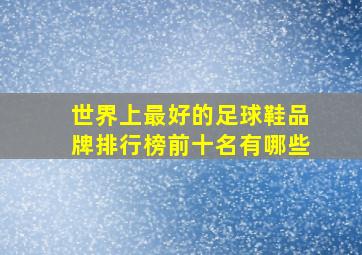 世界上最好的足球鞋品牌排行榜前十名有哪些